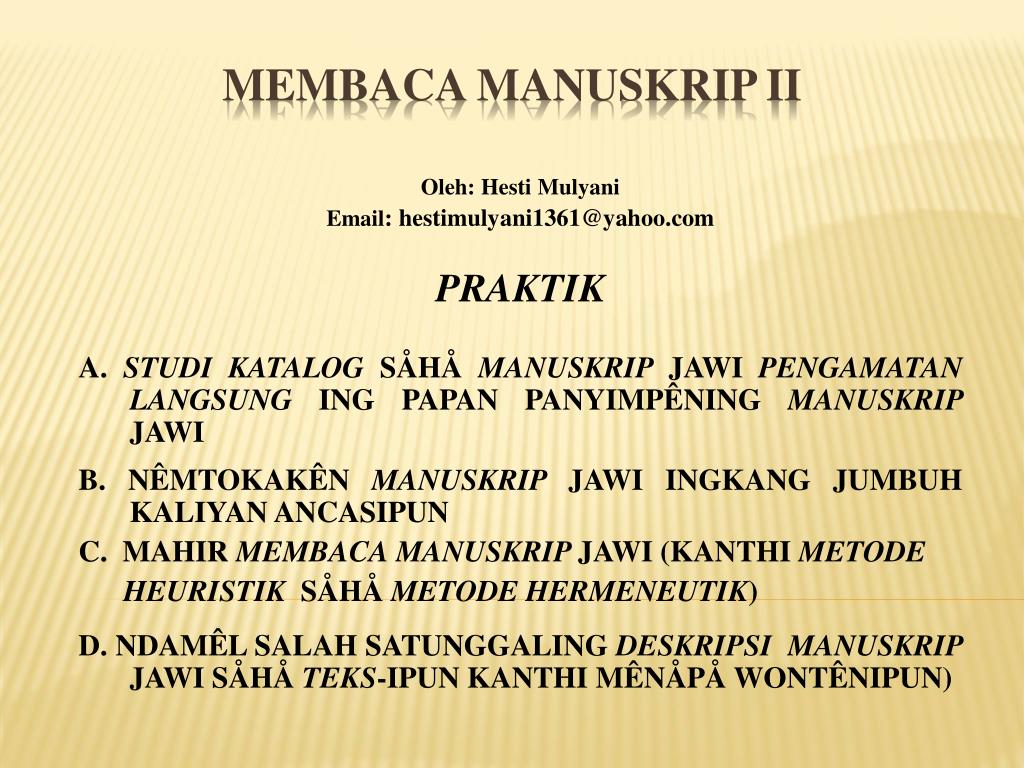 MEMBACA MANUSKRIP II

Oleh: Hesti Mulyani
Email: hestimulyani1361@yahoo.com

PRAKTIK

A. STUDI KATALOG SÅHÅ MANUSKRIP JAWI PENGAMATAN LANGSUNG ING PAPAN PANYIMPÊNING MANUSKRIP JAWI

B. NÊMTOKAKÊN MANUSKRIP JAWI INGKANG JUMBUH KALIYAN ANCASIPUN

C. MAHIR MEMBACA MANUSKRIP JAWI (KANTHI METODE HEURISTIK SÅHÅ METODE HERMENEUTIK)

D. NDAMÊL SALAH SATUNGGALING DESKRIPSI MANUSKRIP JAWI SÅHÅ TEKS-IPUN KANTHI MÊNÅPÅ WONTÊNIPUN)